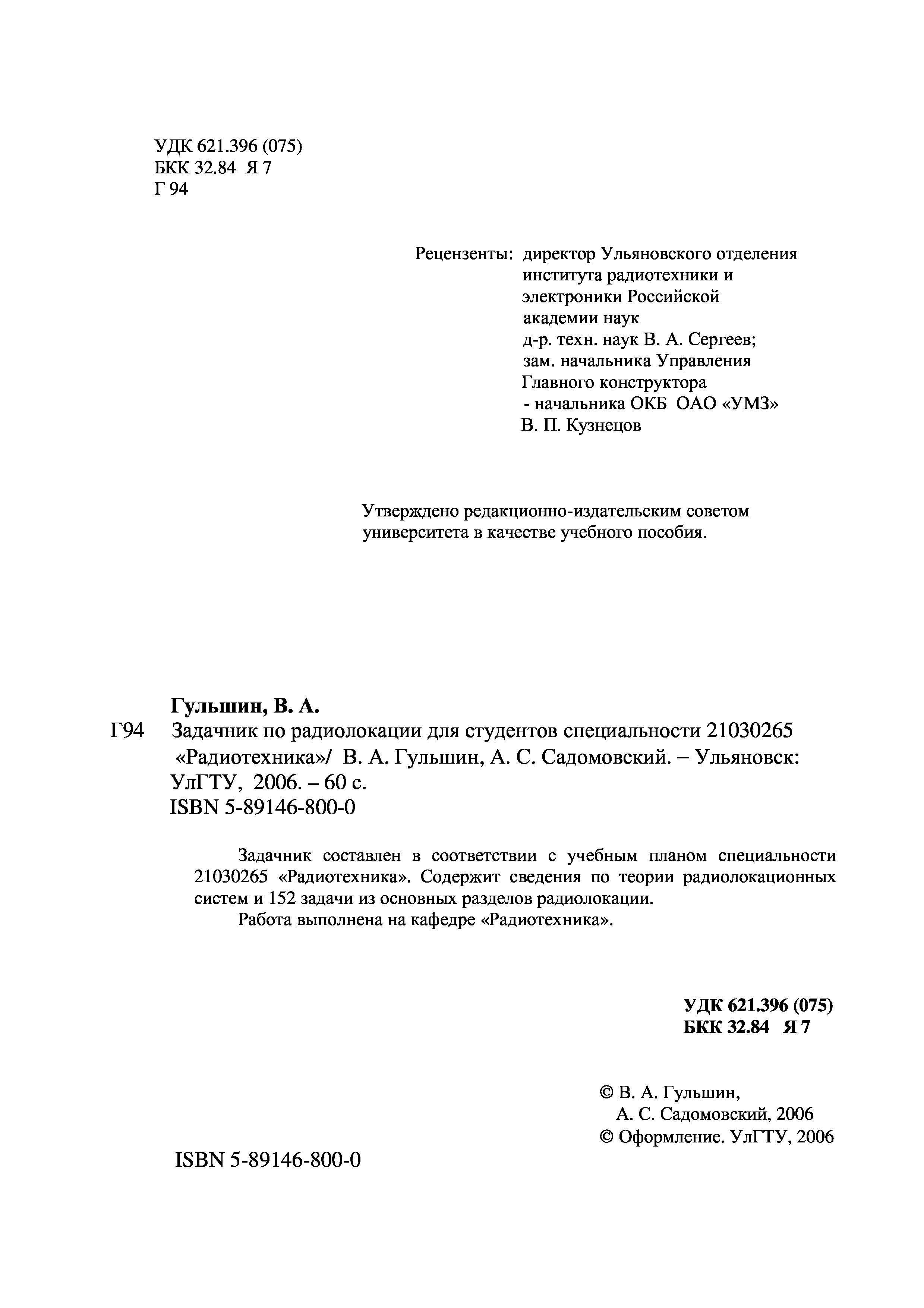 УДК 621.396 (075)
БКК 32.84 Я 7
Г 94

Рецензенты: директор Ульяновского отделения института радиотехники и электроники Российской академии наук д-р. техн. наук В. А. Сергеев; зам. начальника Управления Главного конструктора - начальника ОКБ ОАО «УМЗ» В. П. Кузнецов

Утверждено редакционно-издательским советом университета в качестве учебного пособия.

Гульшин, В. А.
Г94 Задачник по радиолокации для студентов специальности 21030265 «Радиотехника»/ В. А. Гульшин, А. С. Садомовский. – Ульяновск: УлГТУ, 2006. – 60 с.
ISBN 5-89146-800-0

Задачник составлен в соответствии с учебным планом специальности 21030265 «Радиотехника». Содержит сведения по теории радиолокационных систем и 152 задачи из основных разделов радиолокации.
Работа выполнена на кафедре «Радиотехника».

УДК 621.396 (075)
БКК 32.84 Я 7

© В. А. Гульшин, А. С. Садомовский, 2006
© Оформление. УлГТУ, 2006

ISBN 5-89146-800-0